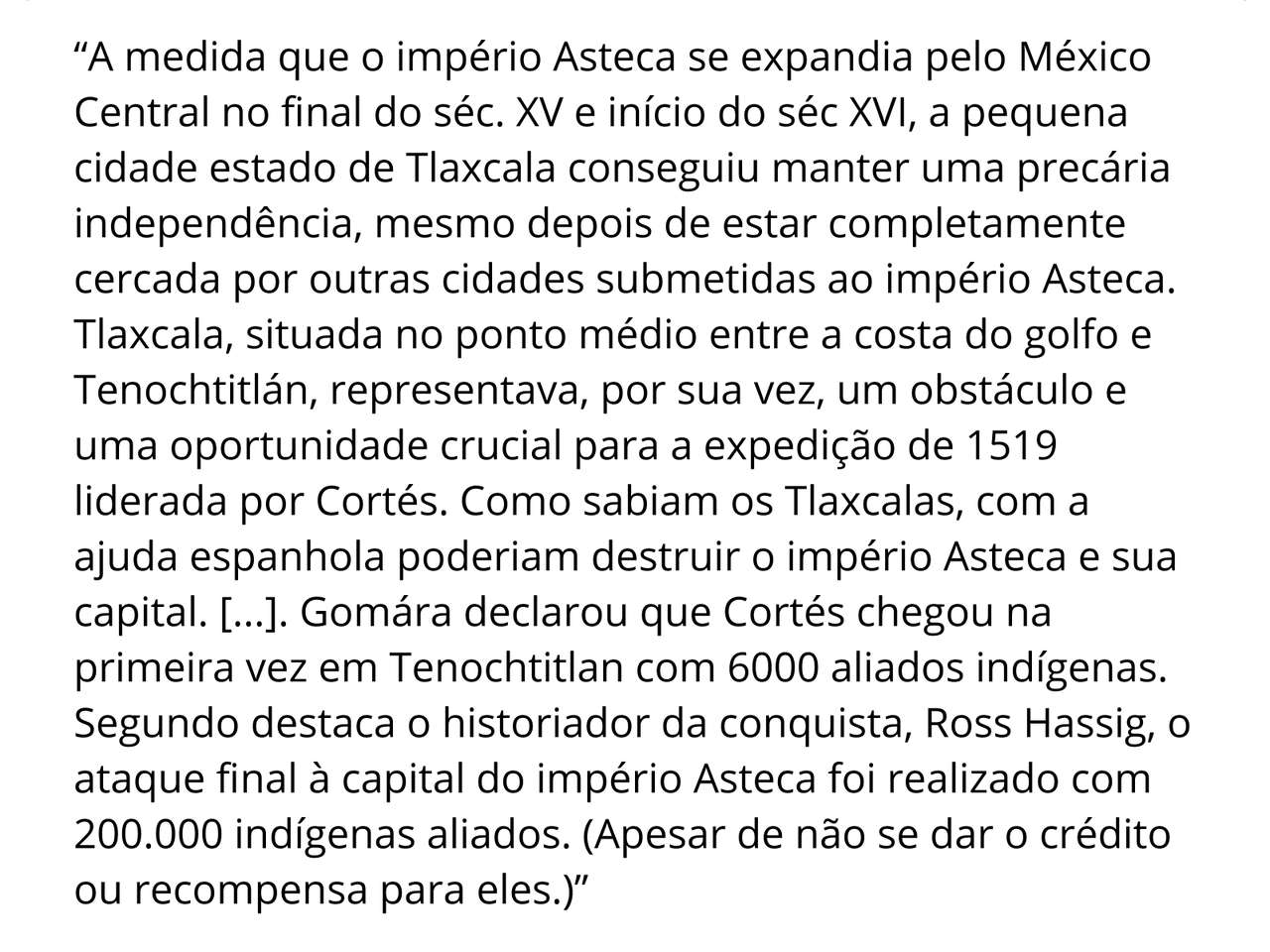 “A medida que o império Asteca se expandia pelo México Central no final do séc. XV e início do séc XVI, a pequena cidade estado de Tlaxcala conseguiu manter uma precária independência, mesmo depois de estar completamente cercada por outras cidades submetidas ao império Asteca. Tlaxcala, situada no ponto médio entre a costa do golfo e Tenochtitlán, representava, por sua vez, um obstáculo e uma oportunidade crucial para a expedição de 1519 liderada por Cortés. Como sabiam os Tlaxcalas, com a ajuda espanhola poderiam destruir o império Asteca e sua capital. [...]. Gomára declarou que Cortés chegou na primeira vez em Tenochtitlan com 6000 aliados indígenas. Segundo destaca o historiador da conquista, Ross Hassig, o ataque final à capital do império Asteca foi realizado com 200.000 indígenas aliados. (Apesar de não se dar o crédito ou recompensa para eles.)”